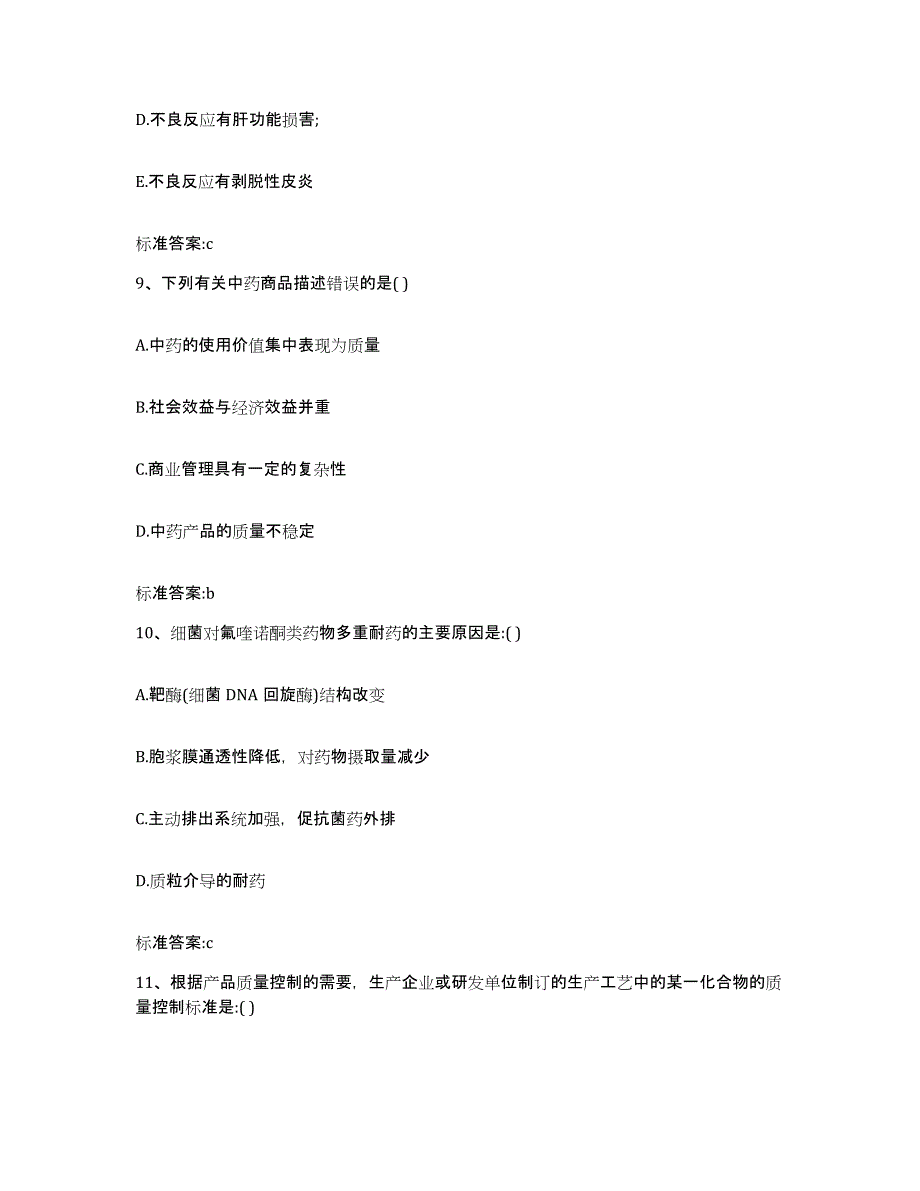 D.不良反应有肝功能损害;

E.不良反应有剥脱性皮炎

标准答案:c

9、下列有关中药商品描述错误的是( )

A.中药的使用价值集中表现为质量

B.社会效益与经济效益并重

C.商业管理具有一定的复杂性

D.中药产品的质量不稳定

标准答案:b

10、细菌对氟喹诺酮类药物多重耐药的主要原因是:( )

A.靶酶(细菌 DNA 回旋酶)结构改变

B.胞浆膜通透性降低，对药物摄取量减少

C.主动排出系统加强，促抗菌药外排

D.质粒介导的耐药

标准答案:c

11、根据产品质量控制的需要，生产企业或研发单位制订的生产工艺中的某一化合物的质量控制标准是:( )